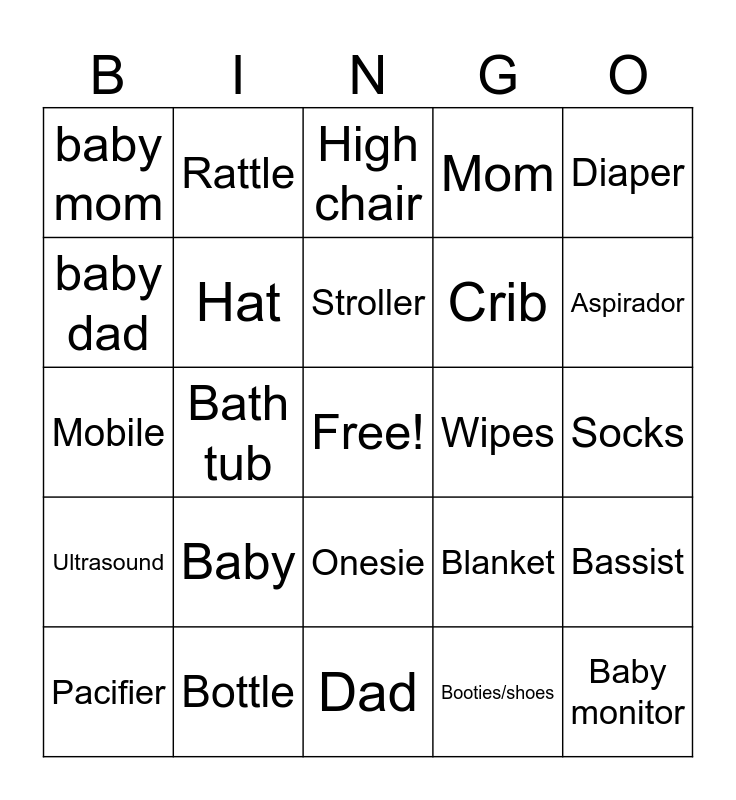 | B | I | N | G | O |
|---|---|---|---|---|
| baby mom | Rattle | High chair | Mom | Diaper |
| baby dad | Hat | Stroller | Crib | Aspirador |
| Mobile | Bath tub | Free! | Wipes | Socks |
| Ultrasound | Baby | Onesie | Blanket | Bassist |
| Pacifier | Bottle | Dad | Booties/shoes | Baby monitor |